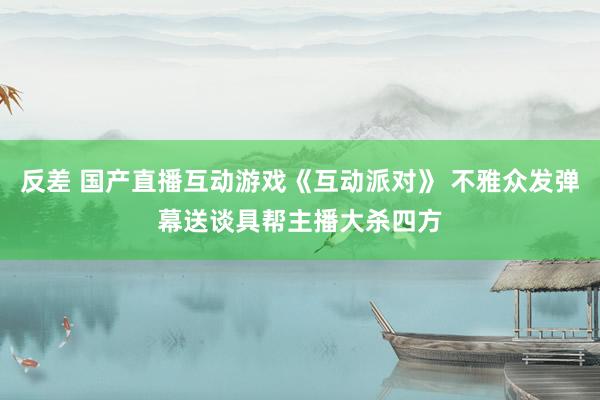 反差 国产直播互动游戏《互动派对》 不雅众发弹幕送谈具帮主播大杀四方